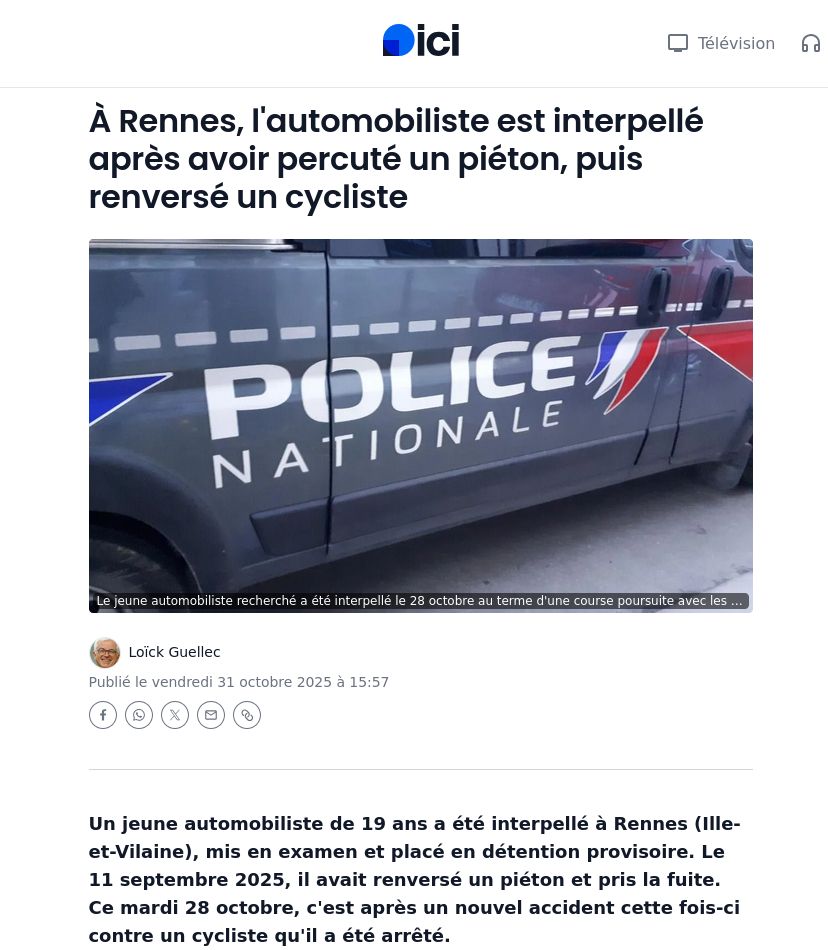 ici

Télévision

À Rennes, l'automobiliste est interpellé après avoir percuté un piéton, puis renversé un cycliste

POLICE NATIONALE

Le jeune automobiliste recherché a été interpellé le 28 octobre au terme d'une course poursuite avec les …

Loïck Guellec

Publié le vendredi 31 octobre 2025 à 15:57

Un jeune automobiliste de 19 ans a été interpellé à Rennes (Ille-et-Vilaine), mis en examen et placé en détention provisoire. Le 11 septembre 2025, il avait renversé un piéton et pris la fuite. Ce mardi 28 octobre, c'est après un nouvel accident cette fois-ci contre un cycliste qu'il a été arrêté.